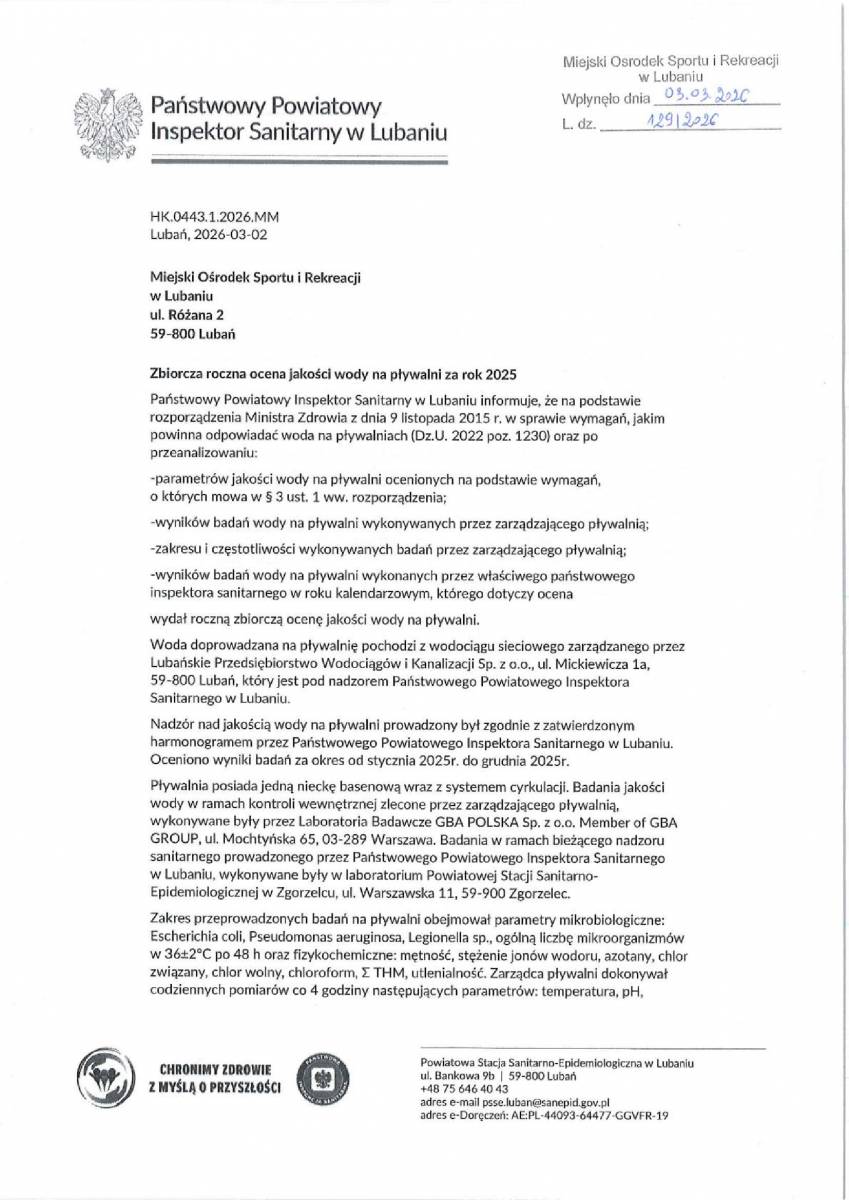 Państwowy Powiatowy
Inspektor Sanitarny w Lubaniu

Miejski Osrodek Sportu i Rekreacji
w Lubaniu
Wpłynęło dnia 03.03.2026
L. dz. 129/2026

HK.0443.1.2026.MM
Lubań, 2026-03-02

Miejski Ośrodek Sportu i Rekreacji
w Lubaniu
ul. Różana 2
59-800 Lubań

Zbiorcza roczna ocena jakości wody na pływalni za rok 2025

Państwowy Powiatowy Inspektor Sanitarny w Lubaniu informuje, że na podstawie rozporządzenia Ministra Zdrowia z dnia 9 listopada 2015 r. w sprawie wymagań, jakim powinna odpowiadać woda na pływalniach (Dz.U. 2022 poz. 1230) oraz po przeanalizowaniu:

-parametrów jakości wody na pływalni ocenionych na podstawie wymagań, o których mowa w § 3 ust. 1 ww. rozporządzenia;

-wyników badań wody na pływalni wykonywanych przez zarządzającego pływalnią;

-zakresu i częstotliwości wykonywanych badań przez zarządzającego pływalnią;

-wyników badań wody na pływalni wykonanych przez właściwego państwowego inspektora sanitarnego w roku kalendarzowym, którego dotyczy ocena

wydał roczną zbiorczą ocenę jakości wody na pływalni.

Woda doprowadzana na pływalnię pochodzi z wodociągu sieciowego zarządzanego przez Lubańskie Przedsiębiorstwo Wodociągów i Kanalizacji Sp. z o.o., ul. Mickiewicza 1a, 59-800 Lubań, który jest pod nadzorem Państwowego Powiatowego Inspektora Sanitarnego w Lubaniu.

Nadzór nad jakością wody na pływalni prowadzony był zgodnie z zatwierdzonym harmonogramem przez Państwowego Powiatowego Inspektora Sanitarnego w Lubaniu. Oceniono wyniki badań za okres od stycznia 2025r. do grudnia 2025r.

Pływalnia posiada jedną nieckę basenową wraz z systemem cyrkulacji. Badania jakości wody w ramach kontroli wewnętrznej zlecone przez zarządzającego pływalnią, wykonywane były przez Laboratoria Badawcze GBA POLSKA Sp. z o.o. Member of GBA GROUP, ul. Mochtyńska 65, 03-289 Warszawa. Badania w ramach bieżącego nadzoru sanitarnego prowadzonego przez Państwowego Powiatowego Inspektora Sanitarnego w Lubaniu, wykonywane były w laboratorium Powiatowej Stacji Sanitarno-Epidemiologicznej w Zgorzelcu, ul. Warszawska 11, 59-900 Zgorzelec.

Zakres przeprowadzonych badań na pływalni obejmował parametry mikrobiologiczne: Escherichia coli, Pseudomonas aeruginosa, Legionella sp., ogólną liczbę mikroorganizmów w 36±2°C po 48 h oraz fizykochemiczne: mętność, stężenie jonów wodoru, azotany, chlor związany, chlor wolny, chloroform, Σ THM, utlenialność. Zarządca pływalni dokonywał codziennych pomiarów co 4 godziny następujących parametrów: temperatura, pH,

CHRONIMY ZDROWIE
Z MYŚLĄ O PRZYSZŁOŚCI

Powiatowa Stacja Sanitarno-Epidemiologiczna w Lubaniu
ul. Bankowa 9b | 59-800 Lubań
+48 75 646 40 43
adres e-mail psse.luban@sanepid.gov.pl
adres e-Doręczeń: AE:PL-44093-64477-GGVFR-19